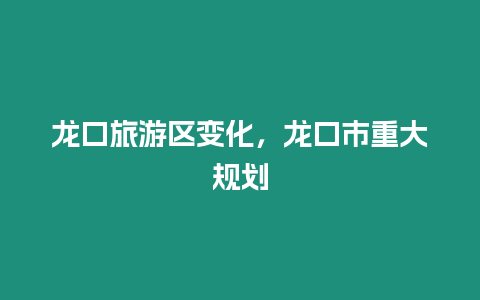 龙口旅游区变化，龙口市重大规划